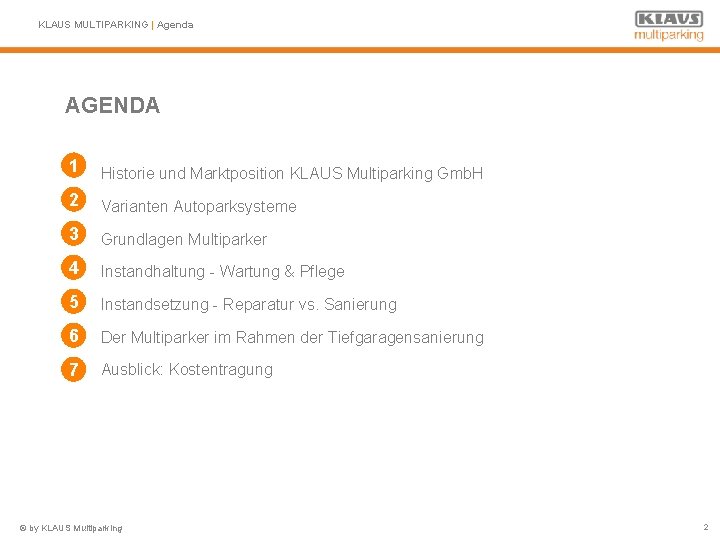 KLAUS MULTIPARKING | Agenda

KLAUS
multiparking

AGENDA

1 Historie und Marktposition KLAUS Multiparking GmbH

2 Varianten Autoparksysteme

3 Grundlagen Multiparker

4 Instandhaltung - Wartung & Pflege

5 Instandsetzung - Reparatur vs. Sanierung

6 Der Multiparker im Rahmen der Tiefgaragensanierung

7 Ausblick: Kostentragung

© by KLAUS Multiparking

2